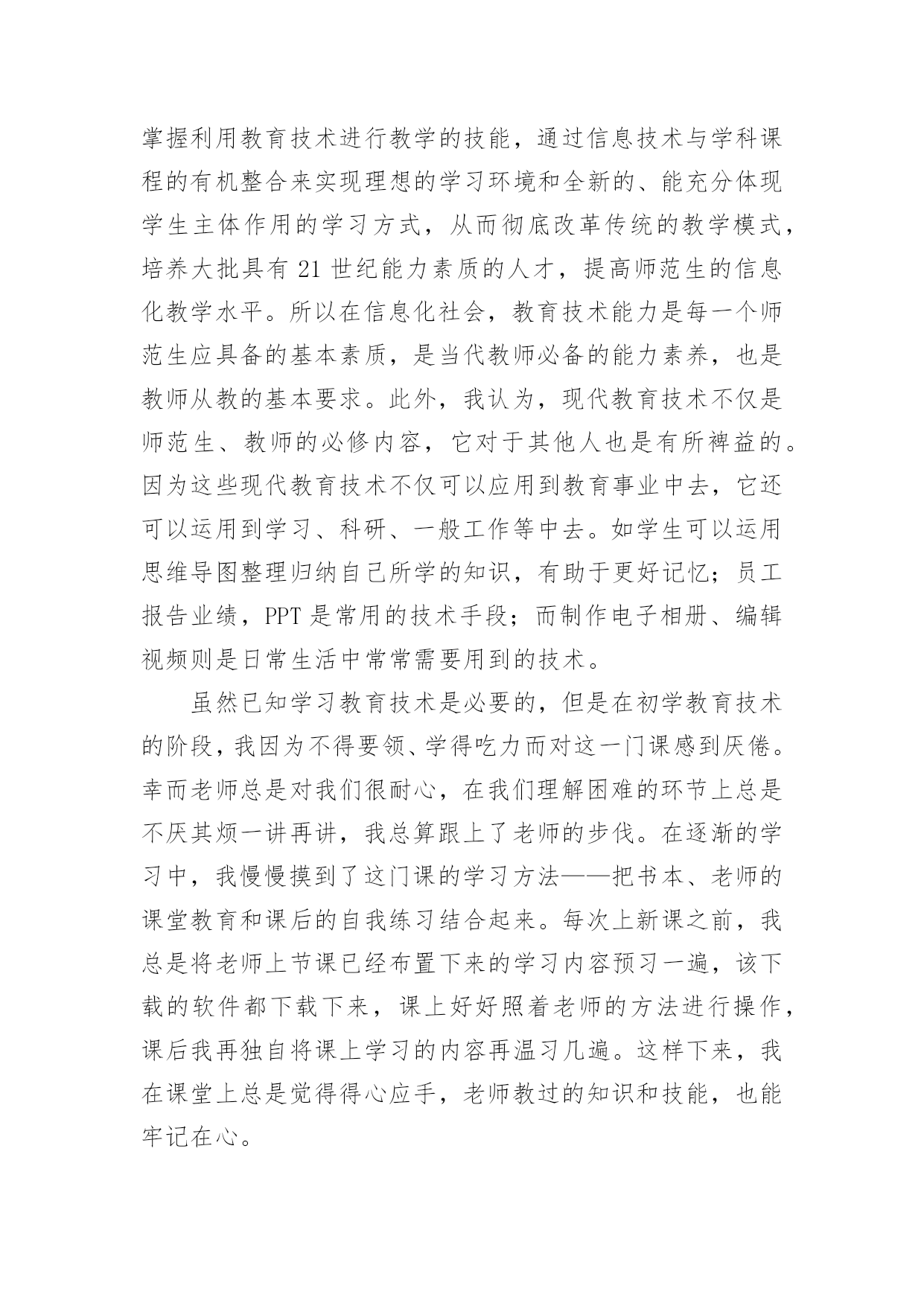 掌握利用教育技术进行教学的技能，通过信息技术与学科课程的有机整合来实现理想的学习环境和全新的、能充分体现学生主体作用的学习方式，从而彻底改革传统的教学模式，培养大批具有 21 世纪能力素质的人才，提高师范生的信息化教学水平。所以在信息化社会，教育技术能力是每一个师范生应具备的基本素质，是当代教师必备的能力素养，也是教师从教的基本要求。此外，我认为，现代教育技术不仅是师范生、教师的必修内容，它对于其他人也是有所裨益的。因为这些现代教育技术不仅可以应用到教育事业中去，它还可以运用到学习、科研、一般工作等中去。如学生可以运用思维导图整理归纳自己所学的知识，有助于更好记忆；员工报告业绩，PPT 是常用的技术手段；而制作电子相册、编辑视频则是日常生活中常常需要用到的技术。

虽然已知学习教育技术是必要的，但是在初学教育技术的阶段，我因为不得要领、学得吃力而对这一门课感到厌倦。幸而老师总是对我们很耐心，在我们理解困难的环节上总是不厌其烦一讲再讲，我总算跟上了老师的步伐。在逐渐的学习中，我慢慢摸到了这门课的学习方法——把书本、老师的课堂教育和课后的自我练习结合起来。每次上新课之前，我总是将老师上节课已经布置下来的学习内容预习一遍，该下载的软件都下载下来，课上好好照着老师的方法进行操作，课后我再独自将课上学习的内容再温习几遍。这样下来，我在课堂上总是觉得得心应手，老师教过的知识和技能，也能牢记在心。